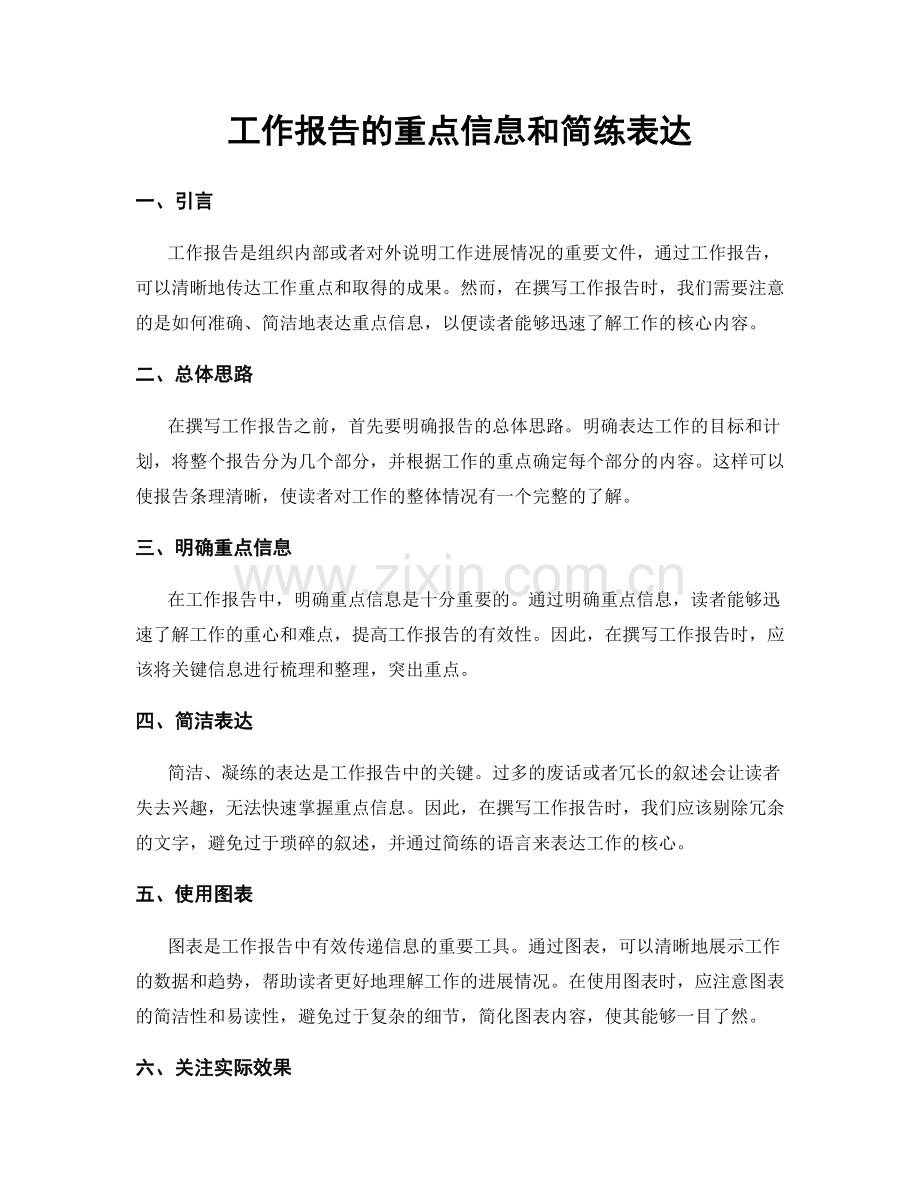 工作报告的重点信息和简练表达

一、引言

工作报告是组织内部或者对外说明工作进展情况的重要文件，通过工作报告，可以清晰地传达工作重点和取得的成果。然而，在撰写工作报告时，我们需要注意的是如何准确、简洁地表达重点信息，以便读者能够迅速了解工作的核心内容。

二、总体思路

在撰写工作报告之前，首先要明确报告的总体思路。明确表达工作的目标和计划，将整个报告分为几个部分，并根据工作的重点确定每个部分的内容。这样可以使报告条理清晰，使读者对工作的整体情况有一个完整的了解。

三、明确重点信息

在工作报告中，明确重点信息是十分重要的。通过明确重点信息，读者能够迅速了解工作的重心和难点，提高工作报告的有效性。因此，在撰写工作报告时，应该将关键信息进行梳理和整理，突出重点。

四、简洁表达

简洁、凝练的表达是工作报告中的关键。过多的废话或者冗长的叙述会让读者失去兴趣，无法快速掌握重点信息。因此，在撰写工作报告时，我们应该剔除冗余的文字，避免过于琐碎的叙述，并通过简练的语言来表达工作的核心。

五、使用图表

图表是工作报告中有效传递信息的重要工具。通过图表，可以清晰地展示工作的数据和趋势，帮助读者更好地理解工作的进展情况。在使用图表时，应注意图表的简洁性和易读性，避免过于复杂的细节，简化图表内容，使其能够一目了然。

六、关注实际效果

www.zixin.com.cn